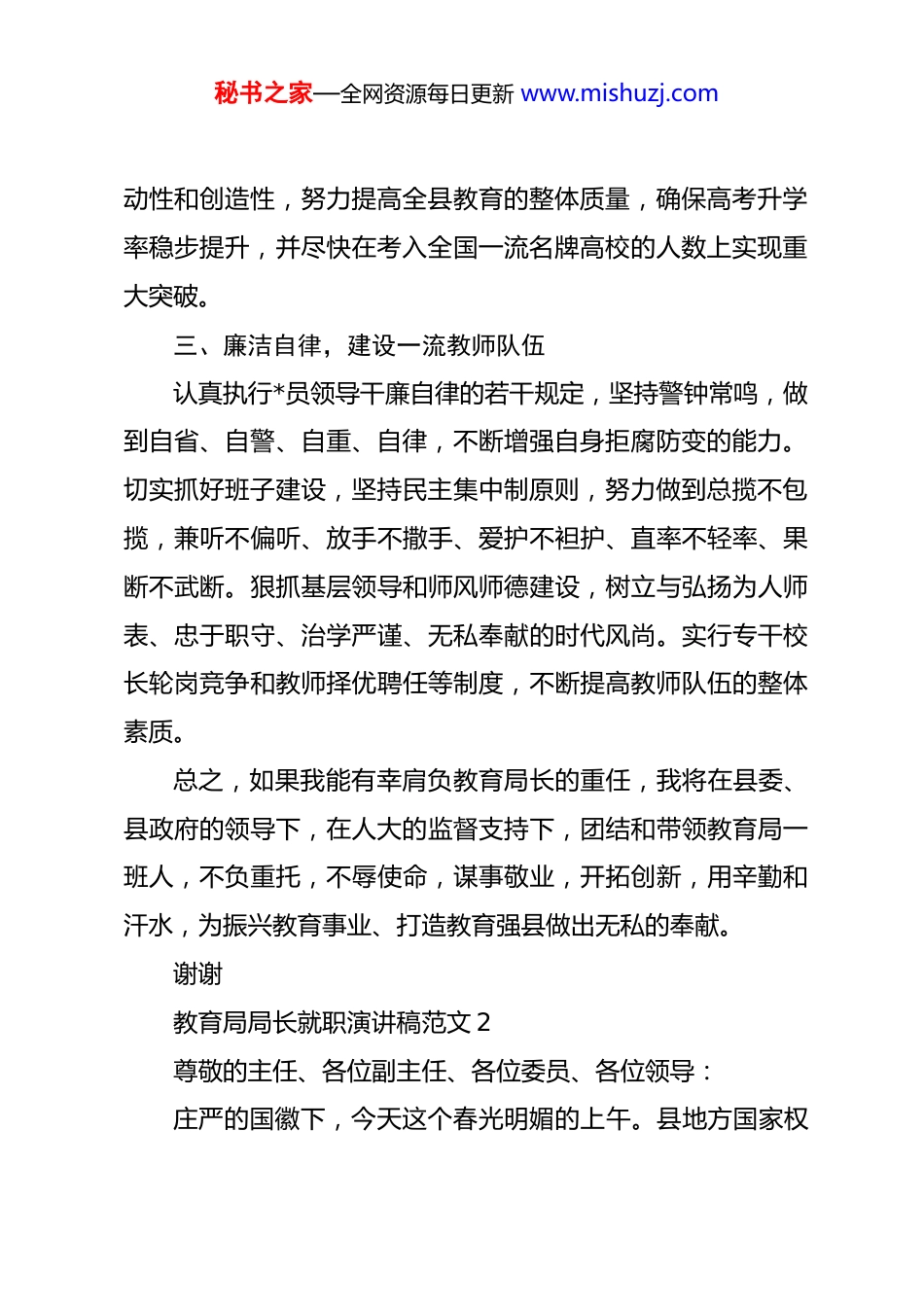 秘书之家—全网资源每日更新 www.mishuzj.com

动性和创造性，努力提高全县教育的整体质量，确保高考升学率稳步提升，并尽快在考入全国一流名牌高校的人数上实现重大突破。

三、廉洁自律，建设一流教师队伍

认真执行*员领导干廉自律的若干规定，坚持警钟常鸣，做到自省、自警、自重、自律，不断增强自身拒腐防变的能力。切实抓好班子建设，坚持民主集中制原则，努力做到总揽不包揽，兼听不偏听、放手不撒手、爱护不袒护、直率不轻率、果断不武断。狠抓基层领导和师风师德建设，树立与弘扬为人师表、忠于职守、治学严谨、无私奉献的时代风尚。实行专干校长轮岗竞争和教师择优聘任等制度，不断提高教师队伍的整体素质。

总之，如果我能有幸肩负教育局长的重任，我将在县委、县政府的领导下，在人大的监督支持下，团结和带领教育局一班人，不负重托，不辱使命，谋事敬业，开拓创新，用辛勤和汗水，为振兴教育事业、打造教育强县做出无私的奉献。

谢谢

教育局局长就职演讲稿范文 2

尊敬的主任、各位副主任、各位委员、各位领导：

庄严的国徽下，今天这个春光明媚的上午。县地方国家权